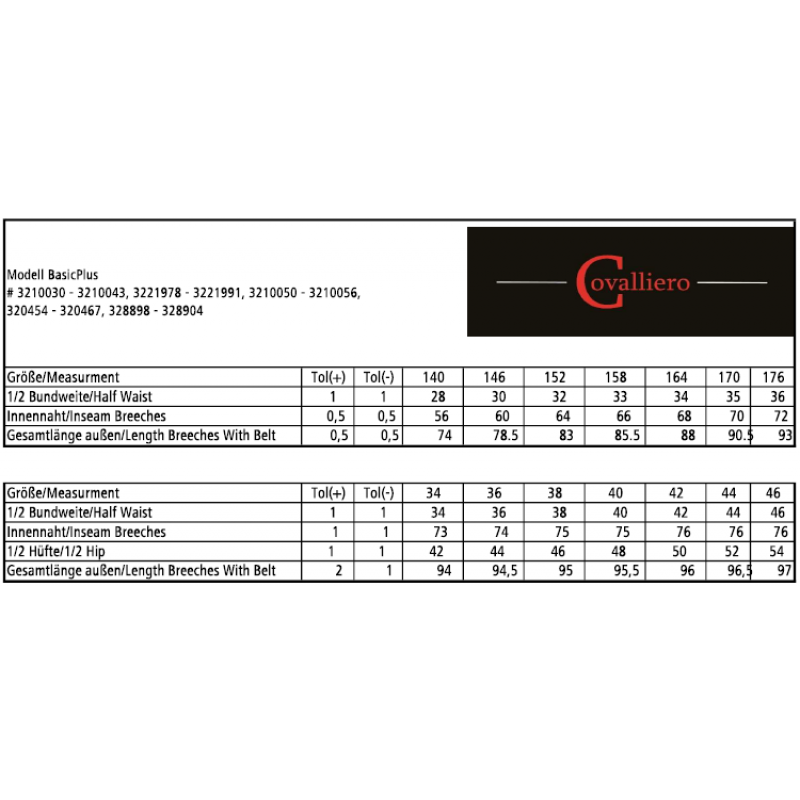 Modell BasicPlus
# 3210030 - 3210043, 3221978 - 3221991, 3210050 - 3210056, 320454 - 320467, 328898 - 328904

Covalliero

| Größe/Measurment | Tol(+) | Tol(-) | 140 | 146 | 152 | 158 | 164 | 170 | 176 |
|---|---|---|---|---|---|---|---|---|---|
| 1/2 Bundweite/Half Waist | 1 | 1 | 28 | 30 | 32 | 33 | 34 | 35 | 36 |
| Innennaht/Inseam Breeches | 0,5 | 0,5 | 56 | 60 | 64 | 66 | 68 | 70 | 72 |
| Gesamtlänge außen/Length Breeches With Belt | 0,5 | 0,5 | 74 | 78.5 | 83 | 85.5 | 88 | 90.5 | 93 |

| Größe/Measurment | Tol(+) | Tol(-) | 34 | 36 | 38 | 40 | 42 | 44 | 46 |
|---|---|---|---|---|---|---|---|---|---|
| 1/2 Bundweite/Half Waist | 1 | 1 | 34 | 36 | 38 | 40 | 42 | 44 | 46 |
| Innennaht/Inseam Breeches | 1 | 1 | 73 | 74 | 75 | 75 | 76 | 76 | 76 |
| 1/2 Hüfte/1/2 Hip | 1 | 1 | 42 | 44 | 46 | 48 | 50 | 52 | 54 |
| Gesamtlänge außen/Length Breeches With Belt | 2 | 1 | 94 | 94,5 | 95 | 95,5 | 96 | 96,5 | 97 |